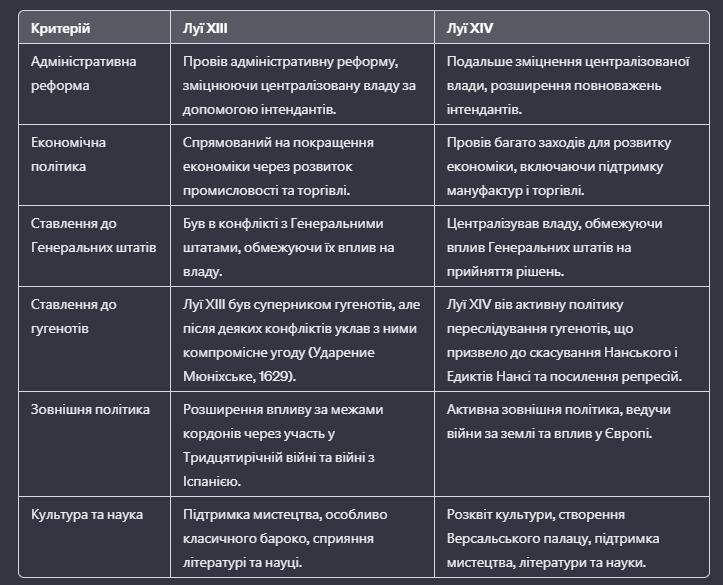 | Критерій | Луї XIII | Луї XIV |
|---|---|---|
| Адміністративна реформа | Провів адміністративну реформу, зміцнюючи централізовану владу за допомогою інтендантів. | Подальше зміцнення централізованої влади, розширення повноважень інтендантів. |
| Економічна політика | Спрямований на покращення економіки через розвиток промисловості та торгівлі. | Провів багато заходів для розвитку економіки, включаючи підтримку мануфактур і торгівлі. |
| Ставлення до Генеральних штатів | Був в конфлікті з Генеральними штатами, обмежуючи їх вплив на владу. | Централізував владу, обмежуючи вплив Генеральних штатів на прийняття рішень. |
| Ставлення до гугенотів | Луї XIII був суперником гугенотів, але після деяких конфліктів уклав з ними компромісне угоду (Ударение Мюніхське, 1629). | Луї XIV вів активну політику переслідування гугенотів, що призвело до скасування Нанського і Едиктів Нансі та посилення репресій. |
| Зовнішня політика | Розширення впливу за межами кордонів через участь у Тридцятирічній війні та війні з Іспанією. | Активна зовнішня політика, ведучи війни за землі та вплив у Європі. |
| Культура та наука | Підтримка мистецтва, особливо класичного бароко, сприяння літературі та науці. | Розквіт культури, створення Версальського палацу, підтримка мистецтва, літератури та науки. |